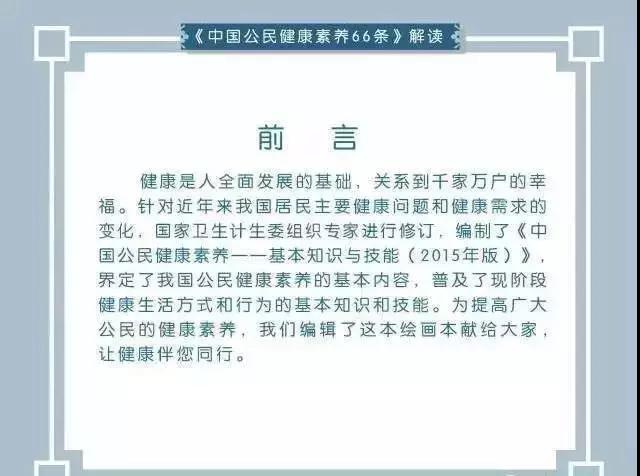 《中国公民健康素养66条》解读

前　言

健康是人全面发展的基础，关系到千家万户的幸福。针对近年来我国居民主要健康问题和健康需求的变化，国家卫生计生委组织专家进行修订，编制了《中国公民健康素养——基本知识与技能（2015年版）》，界定了我国公民健康素养的基本内容，普及了现阶段健康生活方式和行为的基本知识和技能。为提高广大公民的健康素养，我们编辑了这本绘画本献给大家，让健康伴您同行。